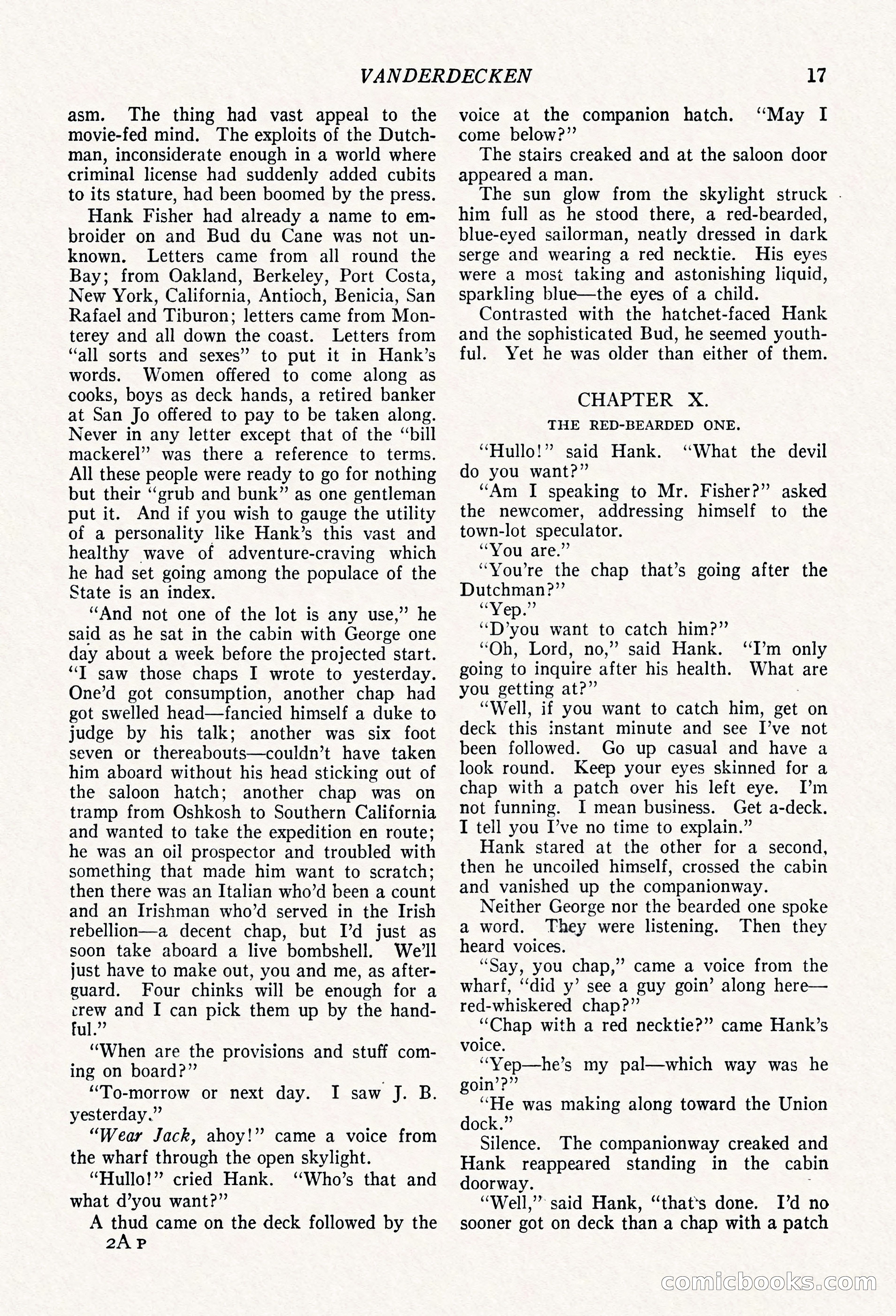 VANDERDECKEN 17

asm. The thing had vast appeal to the movie-fed mind. The exploits of the Dutchman, inconsiderate enough in a world where criminal license had suddenly added cubits to its stature, had been boomed by the press.

Hank Fisher had already a name to embroider on and Bud du Cane was not unknown. Letters came from all round the Bay; from Oakland, Berkeley, Port Costa, New York, California, Antioch, Benicia, San Rafael and Tiburon; letters came from Monterey and all down the coast. Letters from "all sorts and sexes" to put it in Hank's words. Women offered to come along as cooks, boys as deck hands, a retired banker at San Jo offered to pay to be taken along. Never in any letter except that of the "bill mackerel" was there a reference to terms. All these people were ready to go for nothing but their "grub and bunk" as one gentleman put it. And if you wish to gauge the utility of a personality like Hank's this vast and healthy wave of adventure-craving which he had set going among the populace of the State is an index.

"And not one of the lot is any use," he said as he sat in the cabin with George one day about a week before the projected start. "I saw those chaps I wrote to yesterday. One'd got consumption, another chap had got swelled head—fancied himself a duke to judge by his talk; another was six foot seven or thereabouts—couldn't have taken him aboard without his head sticking out of the saloon hatch; another chap was on tramp from Oshkosh to Southern California and wanted to take the expedition en route; he was an oil prospector and troubled with something that made him want to scratch; then there was an Italian who'd been a count and an Irishman who'd served in the Irish rebellion—a decent chap, but I'd just as soon take aboard a live bombshell. We'll just have to make out, you and me, as afterguard. Four chinks will be enough for a crew and I can pick them up by the handful."

"When are the provisions and stuff coming on board?"

"To-morrow or next day. I saw J. B. yesterday."

"Wear Jack, ahoy!" came a voice from the wharf through the open skylight.

"Hullo!" cried Hank. "Who's that and what d'you want?"

A thud came on the deck followed by the

2A P

voice at the companion hatch. "May I come below?"

The stairs creaked and at the saloon door appeared a man.

The sun glow from the skylight struck him full as he stood there, a red-bearded, blue-eyed sailorman, neatly dressed in dark serge and wearing a red necktie. His eyes were a most taking and astonishing liquid, sparkling blue—the eyes of a child.

Contrasted with the hatchet-faced Hank and the sophisticated Bud, he seemed youthful. Yet he was older than either of them.

CHAPTER X.

THE RED-BEARDED ONE.

"Hullo!" said Hank. "What the devil do you want?"

"Am I speaking to Mr. Fisher?" asked the newcomer, addressing himself to the town-lot speculator.

"You are."

"You're the chap that's going after the Dutchman?"

"Yep."

"D'you want to catch him?"

"Oh, Lord, no," said Hank. "I'm only going to inquire after his health. What are you getting at?"

"Well, if you want to catch him, get on deck this instant minute and see I've not been followed. Go up casual and have a look round. Keep your eyes skinned for a chap with a patch over his left eye. I'm not funning. I mean business. Get a-deck. I tell you I've no time to explain."

Hank stared at the other for a second, then he uncoiled himself, crossed the cabin and vanished up the companionway.

Neither George nor the bearded one spoke a word. They were listening. Then they heard voices.

"Say, you chap," came a voice from the wharf, "did y' see a guy goin' along here—red-whiskered chap?"

"Chap with a red necktie?" came Hank's voice.

"Yep—he's my pal—which way was he goin'?"

"He was making along toward the Union dock."

Silence. The companionway creaked and Hank reappeared standing in the cabin doorway.

"Well," said Hank, "that's done. I'd no sooner got on deck than a chap with a patch

comicbooks.com